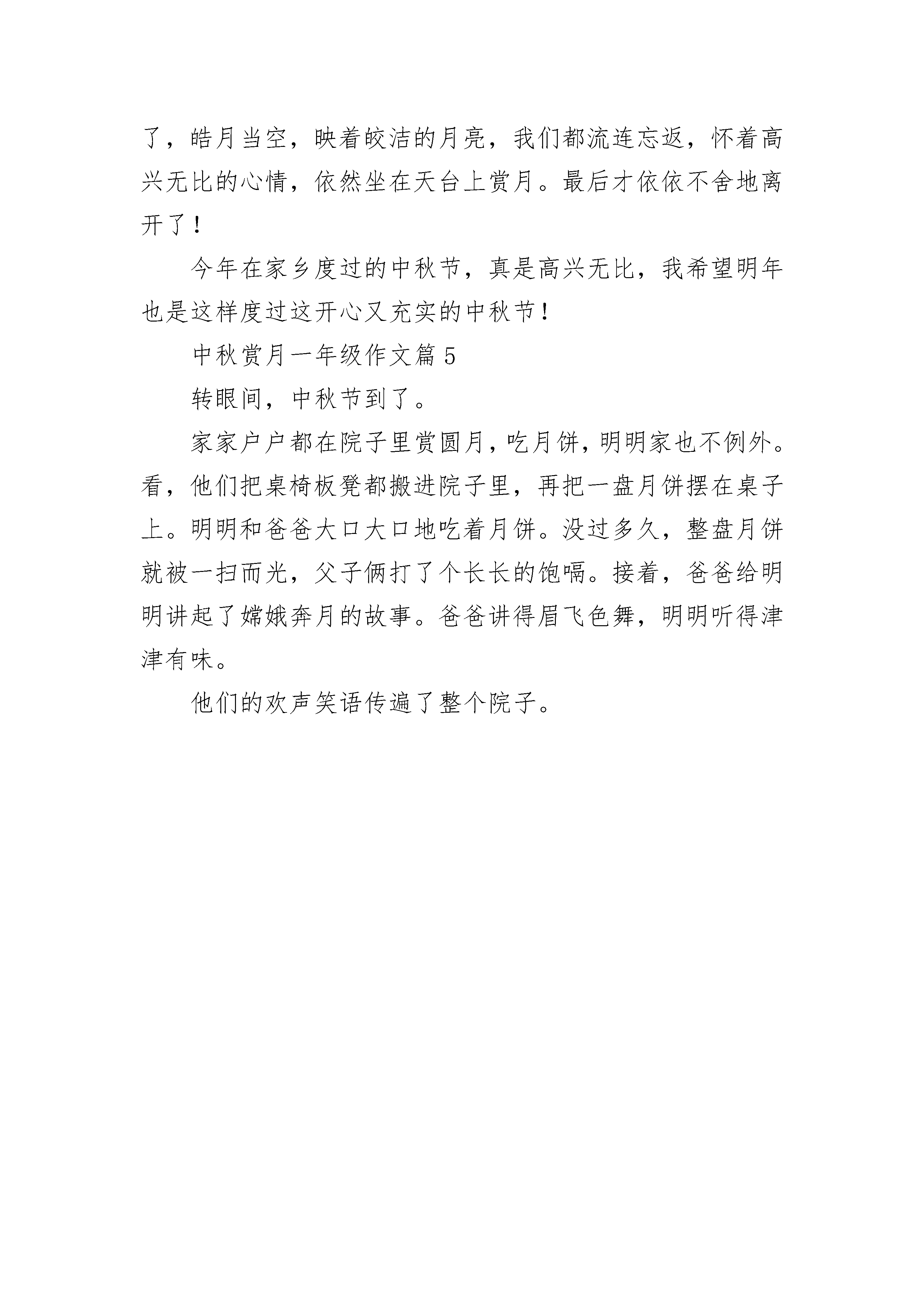 了，皓月当空，映着皎洁的月亮，我们都流连忘返，怀着高兴无比的心情，依然坐在天台上赏月。最后才依依不舍地离开了！

今年在家乡度过的中秋节，真是高兴无比，我希望明年也是这样度过这开心又充实的中秋节！

中秋赏月一年级作文篇5

转眼间，中秋节到了。

家家户户都在院子里赏圆月，吃月饼，明明家也不例外。看，他们把桌椅板凳都搬进院子里，再把一盘月饼摆在桌子上。明明和爸爸大口大口地吃着月饼。没过多久，整盘月饼就被一扫而光，父子俩打了个长长的饱嗝。接着，爸爸给明明讲起了嫦娥奔月的故事。爸爸讲得眉飞色舞，明明听得津津有味。

他们的欢声笑语传遍了整个院子。